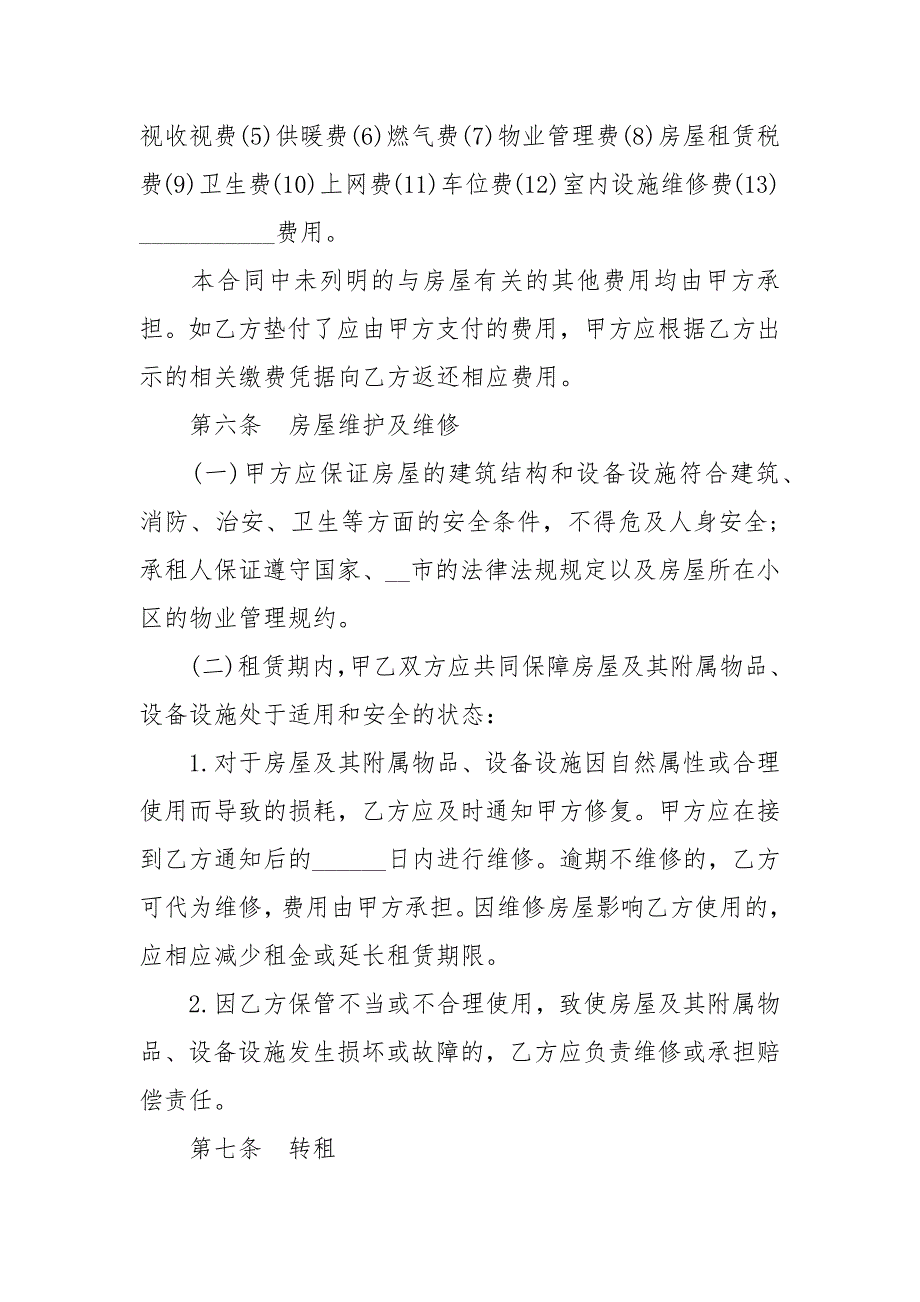 视收视费(5)供暖费(6)燃气费(7)物业管理费(8)房屋租赁税费(9)卫生费(10)上网费(11)车位费(12)室内设施维修费(13)___________费用。

本合同中未列明的与房屋有关的其他费用均由甲方承担。如乙方垫付了应由甲方支付的费用，甲方应根据乙方出示的相关缴费凭据向乙方返还相应费用。

第六条　房屋维护及维修

(一)甲方应保证房屋的建筑结构和设备设施符合建筑、消防、治安、卫生等方面的安全条件，不得危及人身安全；承租人保证遵守国家、__市的法律法规规定以及房屋所在小区的物业管理规约。

(二)租赁期内,甲乙双方应共同保障房屋及其附属物品、设备设施处于适用和安全的状态：

1.对于房屋及其附属物品、设备设施因自然属性或合理使用而导致的损耗，乙方应及时通知甲方修复。甲方应在接到乙方通知后的______日内进行维修。逾期不维修的，乙方可代为维修,费用由甲方承担。因维修房屋影响乙方使用的,应相应减少租金或延长租赁期限。

2.因乙方保管不当或不合理使用，致使房屋及其附属物品、设备设施发生损坏或故障的，乙方应负责维修或承担赔偿责任。

第七条　转租